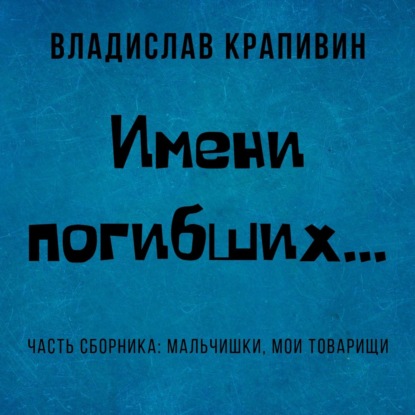 ВЛАДИСЛАВ КРАПИВИН

Имени погибших...

ЧАСТЬ СБОРНИКА: МАЛЬЧИШКИ, МОИ ТОВАРИЩИ